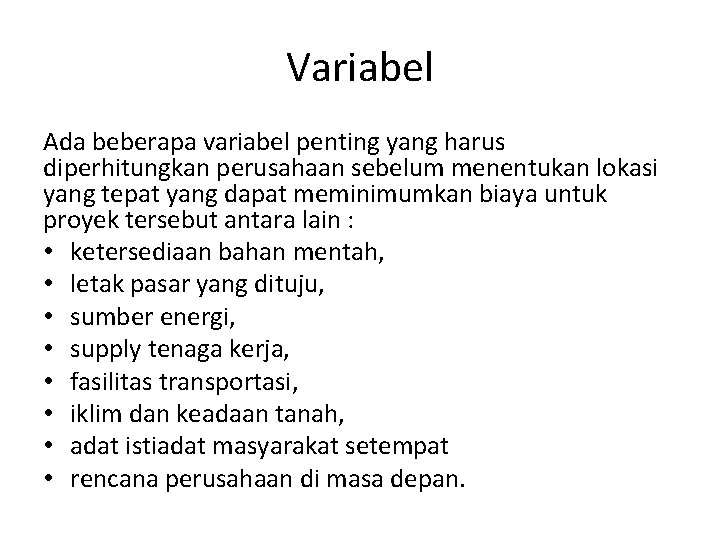 Variabel

Ada beberapa variabel penting yang harus diperhitungkan perusahaan sebelum menentukan lokasi yang tepat yang dapat meminimumkan biaya untuk proyek tersebut antara lain :

• ketersediaan bahan mentah,
• letak pasar yang dituju,
• sumber energi,
• supply tenaga kerja,
• fasilitas transportasi,
• iklim dan keadaan tanah,
• adat istiadat masyarakat setempat
• rencana perusahaan di masa depan.